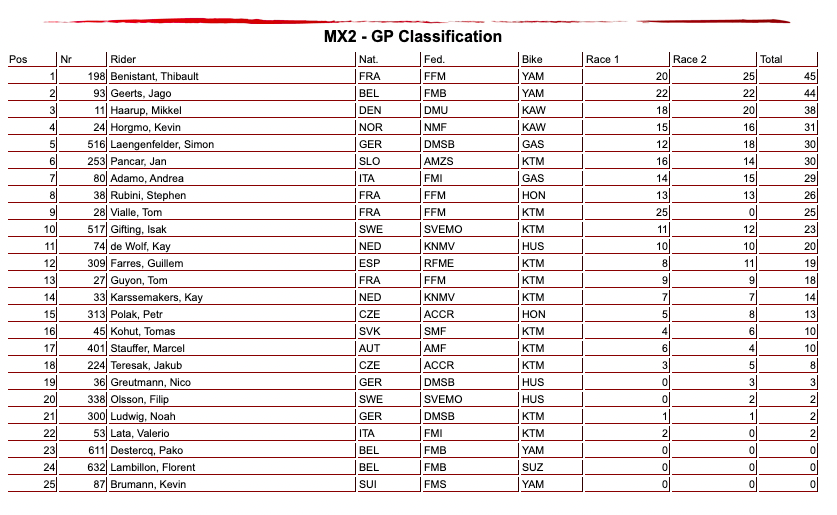 MX2 - GP Classification

| Pos | Nr | Rider | Nat. | Fed. | Bike | Race 1 | Race 2 | Total |
|---|---|---|---|---|---|---|---|---|
| 1 | 198 | Benistant, Thibault | FRA | FFM | YAM | 20 | 25 | 45 |
| 2 | 93 | Geerts, Jago | BEL | FMB | YAM | 22 | 22 | 44 |
| 3 | 11 | Haarup, Mikkel | DEN | DMU | KAW | 18 | 20 | 38 |
| 4 | 24 | Horgmo, Kevin | NOR | NMF | KAW | 15 | 16 | 31 |
| 5 | 516 | Laengenfelder, Simon | GER | DMSB | GAS | 12 | 18 | 30 |
| 6 | 253 | Pancar, Jan | SLO | AMZS | KTM | 16 | 14 | 30 |
| 7 | 80 | Adamo, Andrea | ITA | FMI | GAS | 14 | 15 | 29 |
| 8 | 38 | Rubini, Stephen | FRA | FFM | HON | 13 | 13 | 26 |
| 9 | 28 | Vialle, Tom | FRA | FFM | KTM | 25 | 0 | 25 |
| 10 | 517 | Gifting, Isak | SWE | SVEMO | KTM | 11 | 12 | 23 |
| 11 | 74 | de Wolf, Kay | NED | KNMV | HUS | 10 | 10 | 20 |
| 12 | 309 | Farres, Guillem | ESP | RFME | KTM | 8 | 11 | 19 |
| 13 | 27 | Guyon, Tom | FRA | FFM | KTM | 9 | 9 | 18 |
| 14 | 33 | Karssemakers, Kay | NED | KNMV | KTM | 7 | 7 | 14 |
| 15 | 313 | Polak, Petr | CZE | ACCR | HON | 5 | 8 | 13 |
| 16 | 45 | Kohut, Tomas | SVK | SMF | KTM | 4 | 6 | 10 |
| 17 | 401 | Stauffer, Marcel | AUT | AMF | KTM | 6 | 4 | 10 |
| 18 | 224 | Teresak, Jakub | CZE | ACCR | KTM | 3 | 5 | 8 |
| 19 | 36 | Greutmann, Nico | GER | DMSB | HUS | 0 | 3 | 3 |
| 20 | 338 | Olsson, Filip | SWE | SVEMO | HUS | 0 | 2 | 2 |
| 21 | 300 | Ludwig, Noah | GER | DMSB | KTM | 1 | 1 | 2 |
| 22 | 53 | Lata, Valerio | ITA | FMI | KTM | 2 | 0 | 2 |
| 23 | 611 | Destercq, Pako | BEL | FMB | YAM | 0 | 0 | 0 |
| 24 | 632 | Lambillon, Florent | BEL | FMB | SUZ | 0 | 0 | 0 |
| 25 | 87 | Brumann, Kevin | SUI | FMS | YAM | 0 | 0 | 0 |